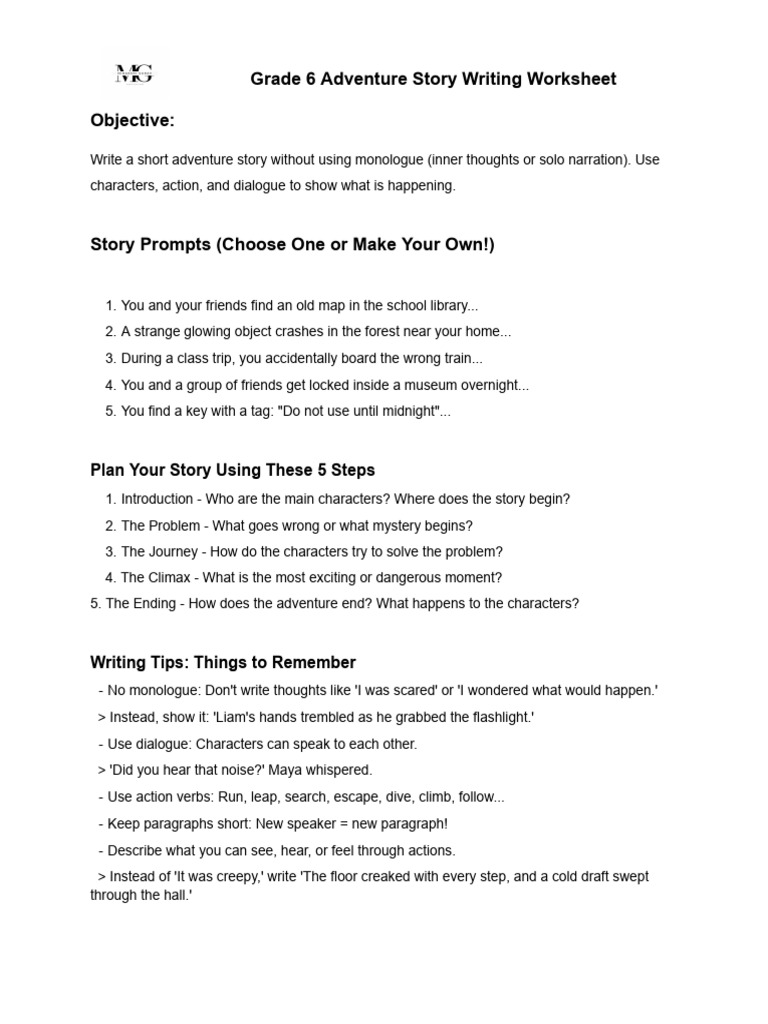 MG

Grade 6 Adventure Story Writing Worksheet

Objective:

Write a short adventure story without using monologue (inner thoughts or solo narration). Use characters, action, and dialogue to show what is happening.

Story Prompts (Choose One or Make Your Own!)

1. You and your friends find an old map in the school library...
2. A strange glowing object crashes in the forest near your home...
3. During a class trip, you accidentally board the wrong train...
4. You and a group of friends get locked inside a museum overnight...
5. You find a key with a tag: "Do not use until midnight"...

Plan Your Story Using These 5 Steps

1. Introduction - Who are the main characters? Where does the story begin?
2. The Problem - What goes wrong or what mystery begins?
3. The Journey - How do the characters try to solve the problem?
4. The Climax - What is the most exciting or dangerous moment?
5. The Ending - How does the adventure end? What happens to the characters?

Writing Tips: Things to Remember

- No monologue: Don't write thoughts like 'I was scared' or 'I wondered what would happen.'
> Instead, show it: 'Liam's hands trembled as he grabbed the flashlight.'
- Use dialogue: Characters can speak to each other.
> 'Did you hear that noise?' Maya whispered.
- Use action verbs: Run, leap, search, escape, dive, climb, follow...
- Keep paragraphs short: New speaker = new paragraph!
- Describe what you can see, hear, or feel through actions.
> Instead of 'It was creepy,' write 'The floor creaked with every step, and a cold draft swept through the hall.'